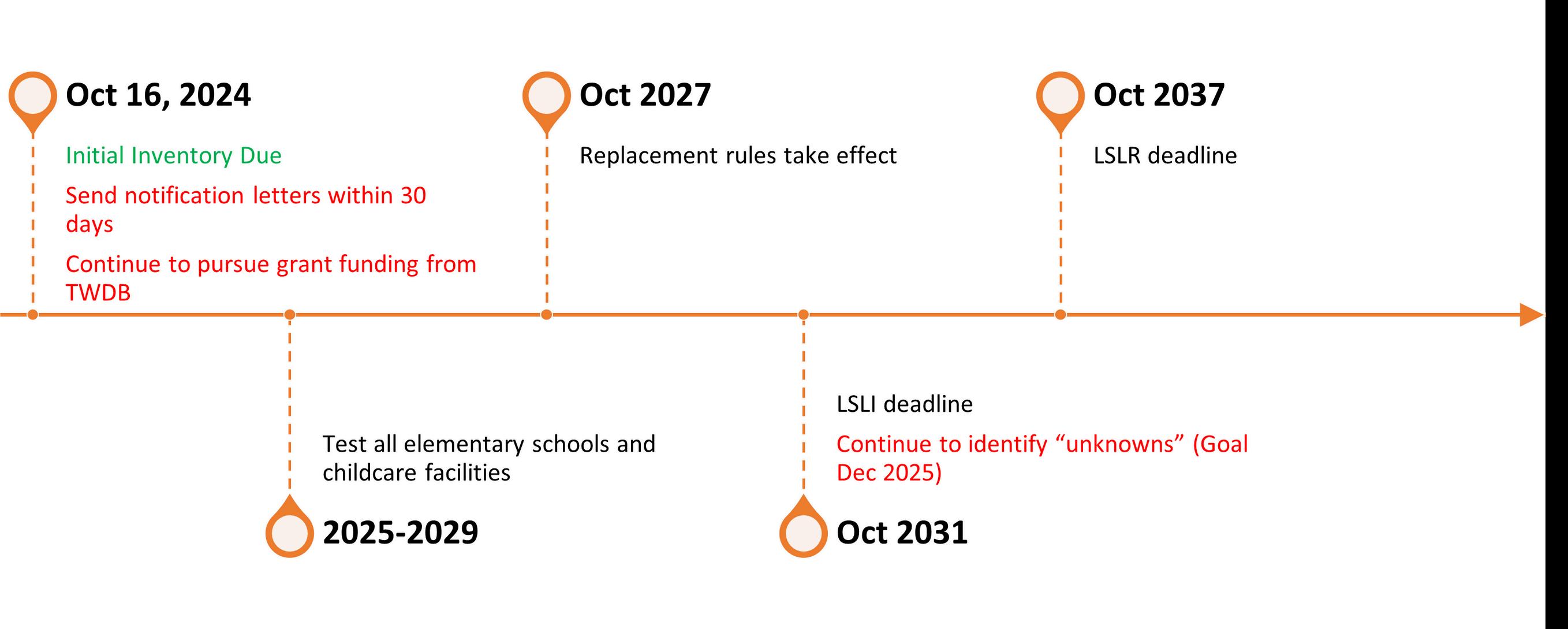 Oct 16, 2024

Initial Inventory Due

Send notification letters within 30 days

Continue to pursue grant funding from TWDB

Oct 2027

Replacement rules take effect

Oct 2037

LSLR deadline

Test all elementary schools and childcare facilities

2025-2029

LSLI deadline

Continue to identify “unknowns” (Goal Dec 2025)

Oct 2031